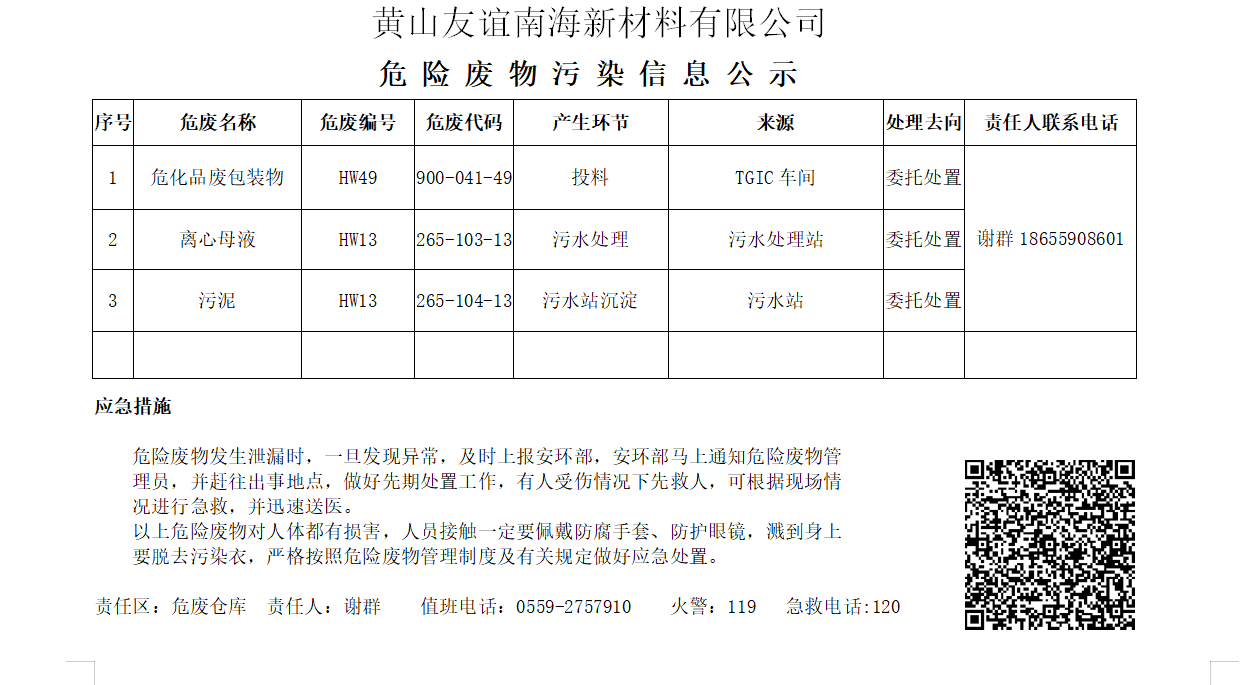 黄山友谊南海新材料有限公司

危险废物污染信息公示

| 序号 | 危废名称 | 危废编号 | 危废代码 | 产生环节 | 来源 | 处理去向 | 责任人联系电话 |
|---|---|---|---|---|---|---|---|
| 1 | 危化品废包装物 | HW49 | 900-041-49 | 投料 | TGIC 车间 | 委托处置 | 谢群 18655908601 |
| 2 | 离心母液 | HW13 | 265-103-13 | 污水处理 | 污水处理站 | 委托处置 | |
| 3 | 污泥 | HW13 | 265-104-13 | 污水站沉淀 | 污水站 | 委托处置 | |
| | | | | | | | |

应急措施

危险废物发生泄漏时，一旦发现异常，及时上报安环部，安环部马上通知危险废物管理员，并赶往出事地点，做好先期处置工作，有人受伤情况下先救人，可根据现场情况进行急救，并迅速送医。

以上危险废物对人体都有损害，人员接触一定要佩戴防腐手套、防护眼镜，溅到身上要脱去污染衣，严格按照危险废物管理制度及有关规定做好应急处置。

责任区：危废仓库 责任人：谢群 值班电话：0559-2757910 火警：119 急救电话:120